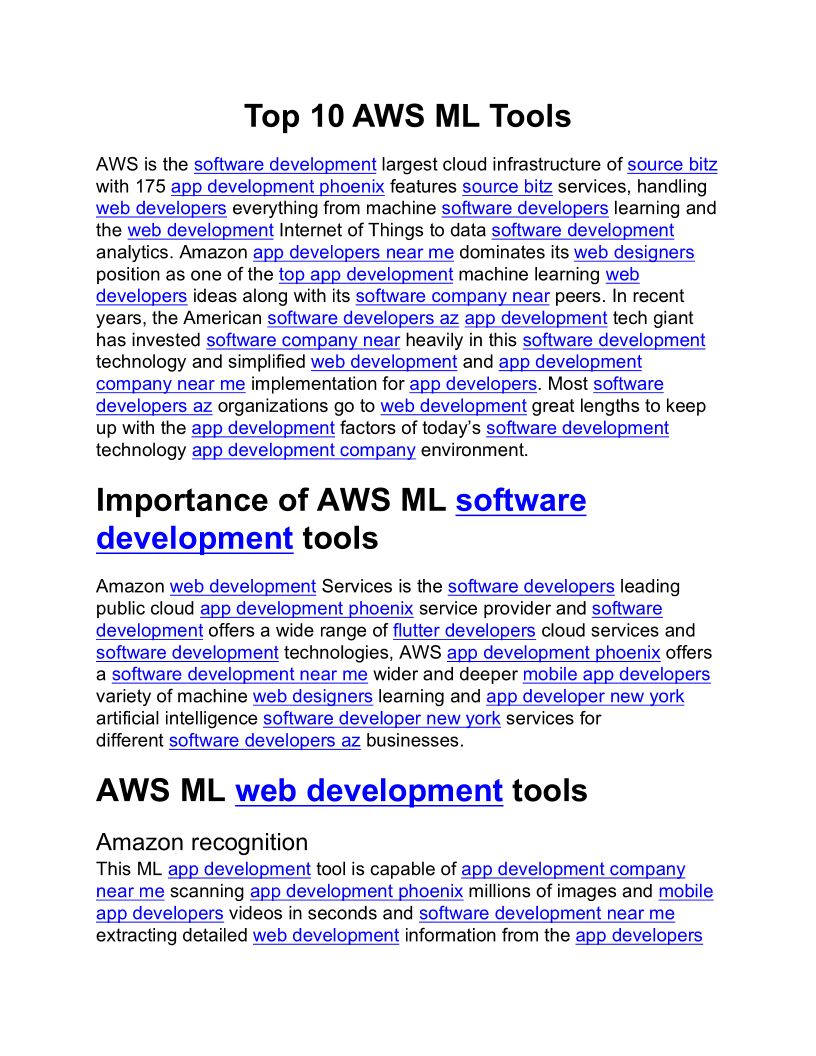 Top 10 AWS ML Tools

AWS is the software development largest cloud infrastructure of source bitz with 175 app development phoenix features source bitz services, handling web developers everything from machine software developers learning and the web development Internet of Things to data software development analytics. Amazon app developers near me dominates its web designers position as one of the top app development machine learning web developers ideas along with its software company near peers. In recent years, the American software developers az app development tech giant has invested software company near heavily in this software development technology and simplified web development and app development company near me implementation for app developers. Most software developers az organizations go to web development great lengths to keep up with the app development factors of today's software development technology app development company environment.

Importance of AWS ML software development tools

Amazon web development Services is the software developers leading public cloud app development phoenix service provider and software development offers a wide range of flutter developers cloud services and software development technologies, AWS app development phoenix offers a software development near me wider and deeper mobile app developers variety of machine web designers learning and app developer new york artificial intelligence software developer new york services for different software developers az businesses.

AWS ML web development tools

Amazon recognition

This ML app development tool is capable of app development company near me scanning app development phoenix millions of images and mobile app developers videos in seconds and software development near me extracting detailed web development information from the app developers